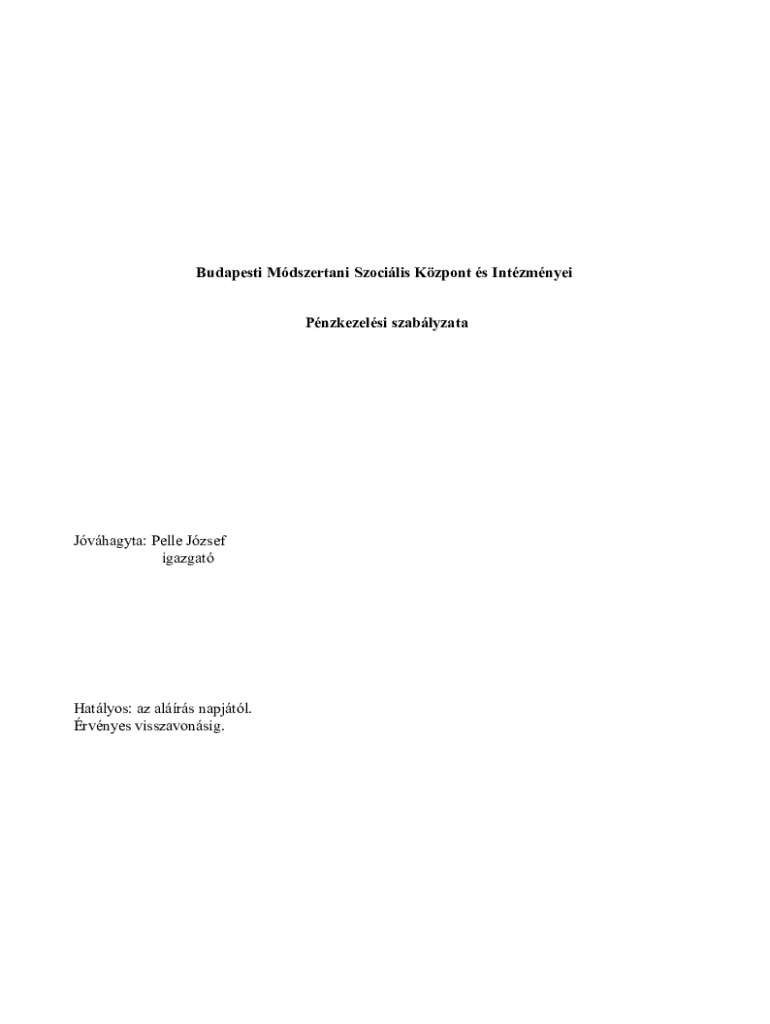 Budapesti Módszertani Szociális Központ és Intézményei

Pénzkezelési szabályzata

Jóváhagyta: Pelle József
igazgató

Hatályos: az aláírás napjától.
Érvényes visszavonásig.